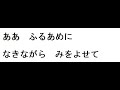 ああ　ふるあめに

なきながら　みをよせて